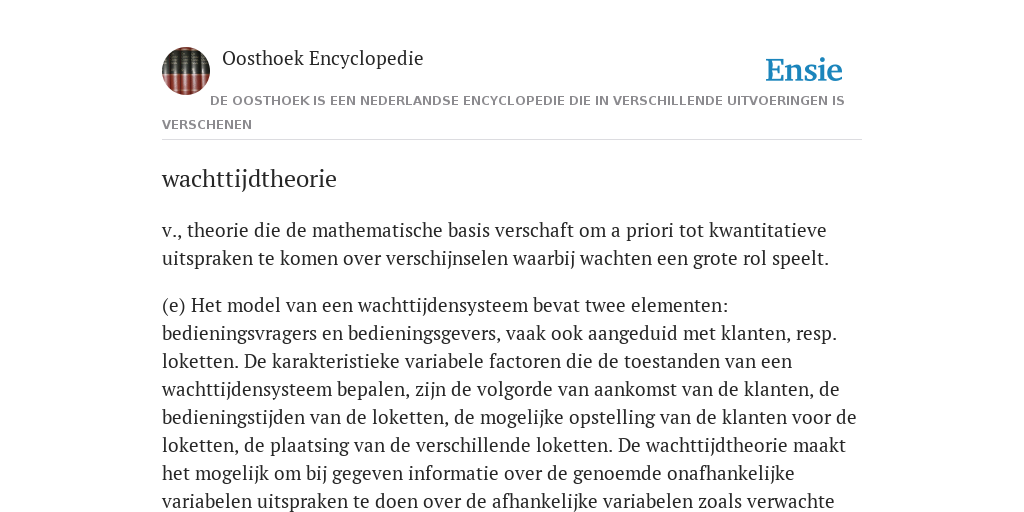 Oosthoek Encyclopedie

Ensie

DE OOSTHOEK IS EEN NEDERLANDSE ENCYCLOPEDIE DIE IN VERSCHILLENDE UITVOERINGEN IS VERSCHENEN

wachttijdtheorie

v., theorie die de mathematische basis verschaft om a priori tot kwantitatieve uitspraken te komen over verschijnselen waarbij wachten een grote rol speelt.

(e) Het model van een wachttijdensysteem bevat twee elementen: bedieningsvragers en bedieningsgevers, vaak ook aangeduid met klanten, resp. loketten. De karakteristieke variabele factoren die de toestanden van een wachttijdensysteem bepalen, zijn de volgorde van aankomst van de klanten, de bedieningstijden van de loketten, de mogelijke opstelling van de klanten voor de loketten, de plaatsing van de verschillende loketten. De wachttijdtheorie maakt het mogelijk om bij gegeven informatie over de genoemde onafhankelijke variabelen uitspraken te doen over de afhankelijke variabelen zoals verwachte